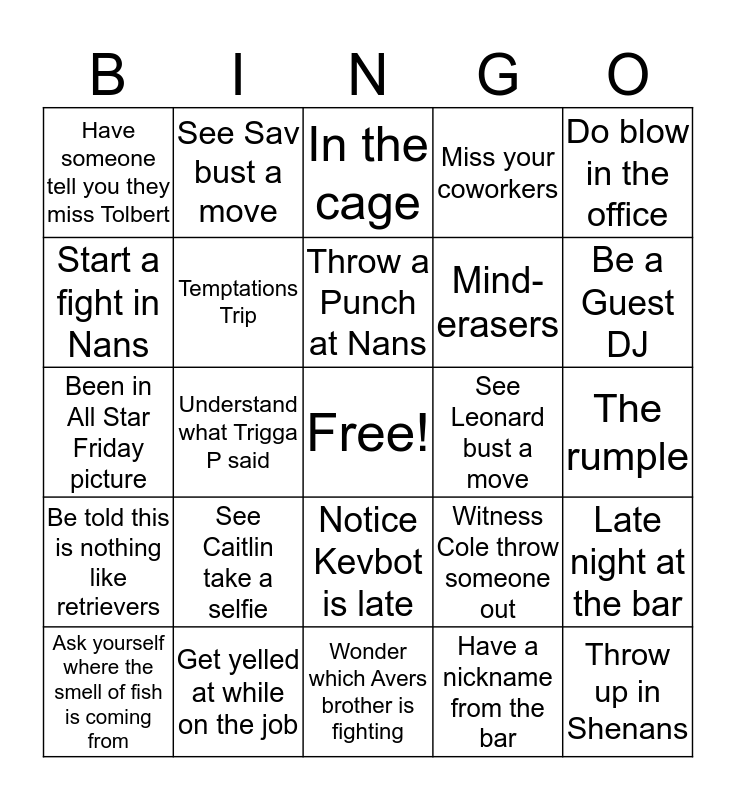 | B | I | N | G | O |
|---|---|---|---|---|
| Have someone tell you they miss Tolbert | See Sav bust a move | In the cage | Miss your coworkers | Do blow in the office |
| Start a fight in Nans | Temptations Trip | Throw a Punch at Nans | Mind-erasers | Be a Guest DJ |
| Been in All Star Friday picture | Understand what Trigga P said | Free! | See Leonard bust a move | The rumple |
| Be told this is nothing like retrievers | See Caitlin take a selfie | Notice Kevbot is late | Witness Cole throw someone out | Late night at the bar |
| Ask yourself where the smell of fish is coming from | Get yelled at while on the job | Wonder which Avers brother is fighting | Have a nickname from the bar | Throw up in Shenans |